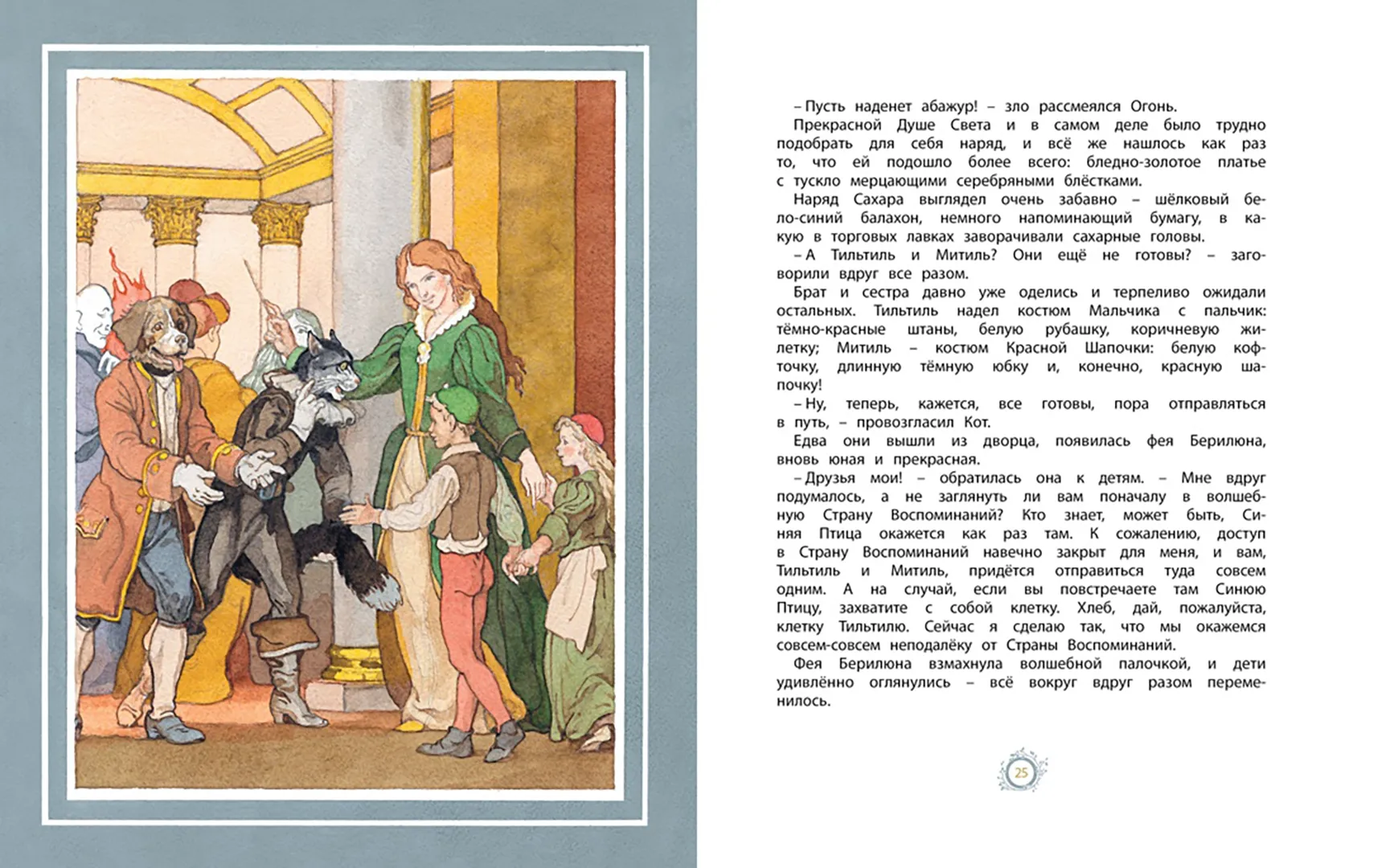 – Пусть наденет абажур! – зло рассмеялся Огонь.

Прекрасной Душе Света и в самом деле было трудно подобрать для себя наряд, и всё же нашлось как раз то, что ей подошло более всего: бледно-золотое платье с тускло мерцающими серебряными блёстками.

Наряд Сахара выглядел очень забавно – шёлковый бело-синий балахон, немного напоминающий бумагу, в какую в торговых лавках заворачивали сахарные головы.

– А Тильтиль и Митиль? Они ещё не готовы? – заговорили вдруг все разом.

Брат и сестра давно уже оделись и терпеливо ожидали остальных. Тильтиль надел костюм Мальчика с пальчик: тёмно-красные штаны, белую рубашку, коричневую жилетку; Митиль – костюм Красной Шапочки: белую кофточку, длинную тёмную юбку и, конечно, красную шапочку!

– Ну, теперь, кажется, все готовы, пора отправляться в путь, – провозгласил Кот.

Едва они вышли из дворца, появилась фея Берилюна, вновь юная и прекрасная.

– Друзья мои! – обратилась она к детям. – Мне вдруг подумалось, а не заглянуть ли вам поначалу в волшебную Страну Воспоминаний? Кто знает, может быть, Синяя Птица окажется как раз там. К сожалению, доступ в Страну Воспоминаний навечно закрыт для меня, и вам, Тильтиль и Митиль, придётся отправиться туда совсем одним. А на случай, если вы повстречаете там Синюю Птицу, захватите с собой клетку. Хлеб, дай, пожалуйста, клетку Тильтилю. Сейчас я сделаю так, что мы окажемся совсем-совсем неподалёку от Страны Воспоминаний.

Фея Берилюна взмахнула волшебной палочкой, и дети удивлённо оглянулись – всё вокруг вдруг разом переменилось.

25